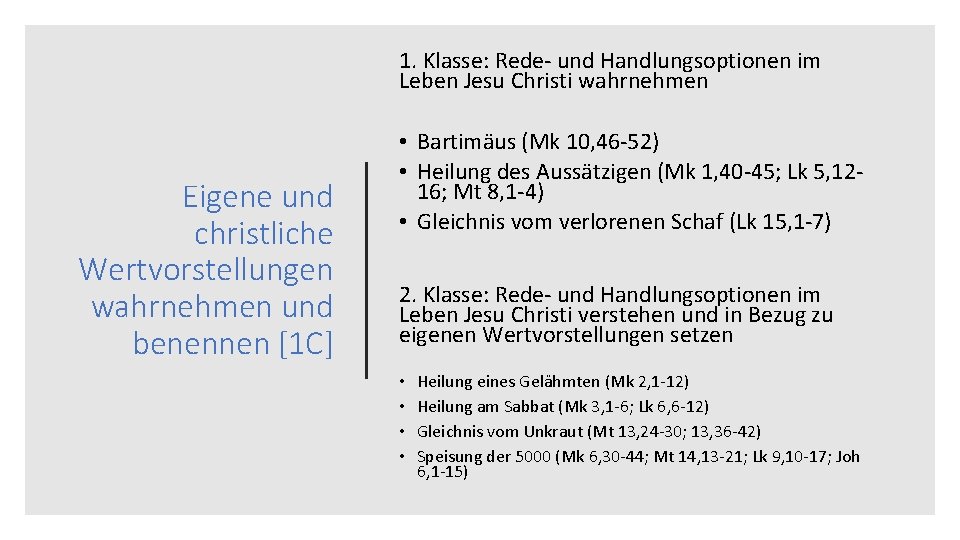 Eigene und christliche Wertvorstellungen wahrnehmen und benennen [1C]

1. Klasse: Rede- und Handlungsoptionen im Leben Jesu Christi wahrnehmen

• Bartimäus (Mk 10,46-52)
• Heilung des Aussätzigen (Mk 1,40-45; Lk 5,12-16; Mt 8,1-4)
• Gleichnis vom verlorenen Schaf (Lk 15,1-7)

2. Klasse: Rede- und Handlungsoptionen im Leben Jesu Christi verstehen und in Bezug zu eigenen Wertvorstellungen setzen

• Heilung eines Gelähmten (Mk 2,1-12)
• Heilung am Sabbat (Mk 3,1-6; Lk 6,6-12)
• Gleichnis vom Unkraut (Mt 13,24-30; 13,36-42)
• Speisung der 5000 (Mk 6,30-44; Mt 14,13-21; Lk 9,10-17; Joh 6,1-15)